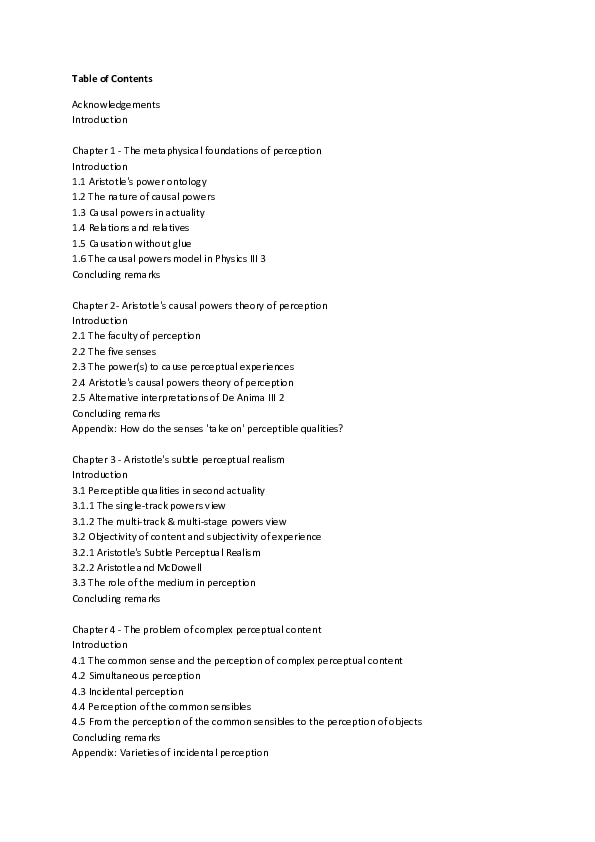 Table of Contents

Acknowledgements
Introduction

Chapter 1 - The metaphysical foundations of perception
Introduction
1.1 Aristotle's power ontology
1.2 The nature of causal powers
1.3 Causal powers in actuality
1.4 Relations and relatives
1.5 Causation without glue
1.6 The causal powers model in Physics III 3
Concluding remarks

Chapter 2- Aristotle's causal powers theory of perception
Introduction
2.1 The faculty of perception
2.2 The five senses
2.3 The power(s) to cause perceptual experiences
2.4 Aristotle's causal powers theory of perception
2.5 Alternative interpretations of De Anima III 2
Concluding remarks
Appendix: How do the senses 'take on' perceptible qualities?

Chapter 3 - Aristotle's subtle perceptual realism
Introduction
3.1 Perceptible qualities in second actuality
3.1.1 The single-track powers view
3.1.2 The multi-track & multi-stage powers view
3.2 Objectivity of content and subjectivity of experience
3.2.1 Aristotle's Subtle Perceptual Realism
3.2.2 Aristotle and McDowell
3.3 The role of the medium in perception
Concluding remarks

Chapter 4 - The problem of complex perceptual content
Introduction
4.1 The common sense and the perception of complex perceptual content
4.2 Simultaneous perception
4.3 Incidental perception
4.4 Perception of the common sensibles
4.5 From the perception of the common sensibles to the perception of objects
Concluding remarks
Appendix: Varieties of incidental perception